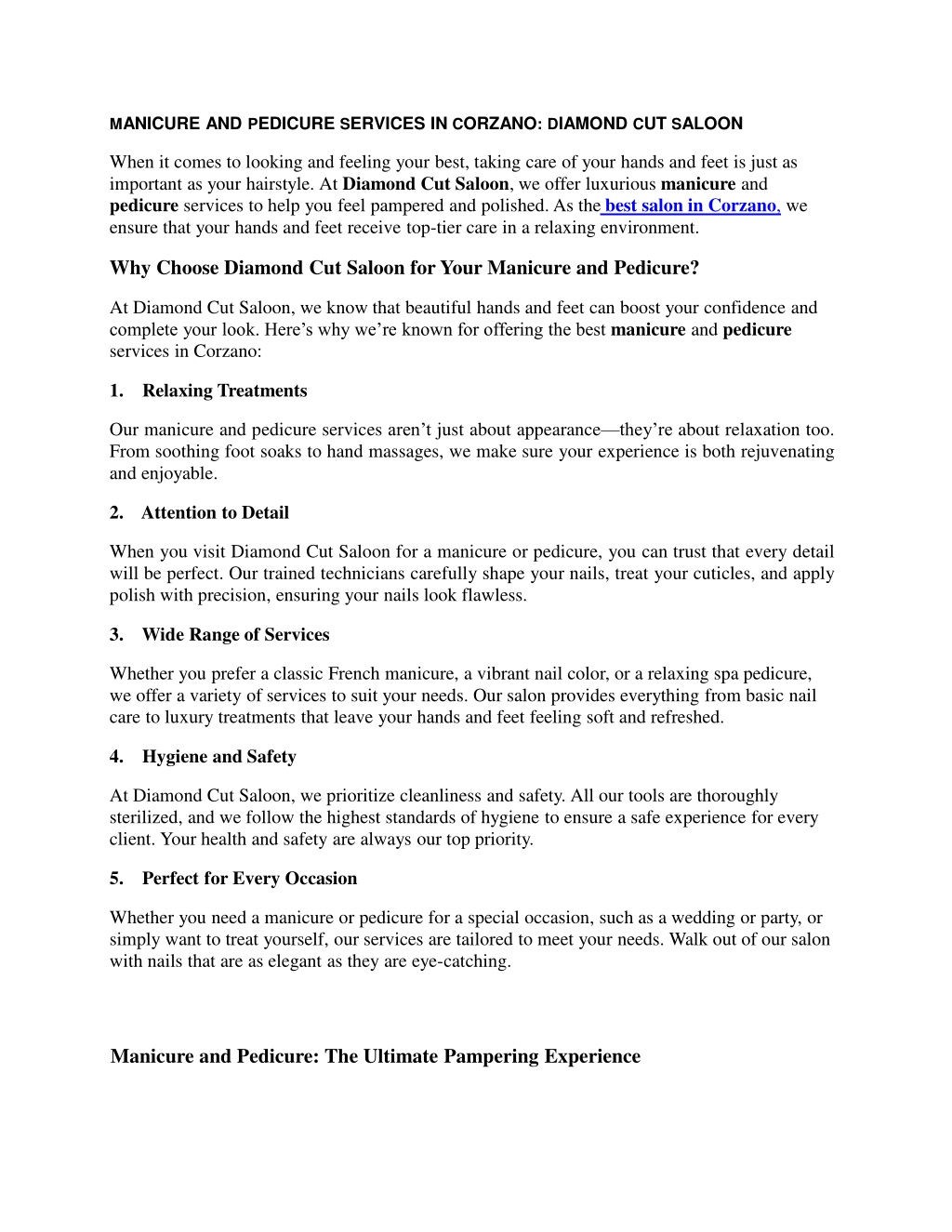 MANICURE AND PEDICURE SERVICES IN CORZANO: DIAMOND CUT SALOON

When it comes to looking and feeling your best, taking care of your hands and feet is just as important as your hairstyle. At Diamond Cut Saloon, we offer luxurious manicure and pedicure services to help you feel pampered and polished. As the best salon in Corzano, we ensure that your hands and feet receive top-tier care in a relaxing environment.

Why Choose Diamond Cut Saloon for Your Manicure and Pedicure?

At Diamond Cut Saloon, we know that beautiful hands and feet can boost your confidence and complete your look. Here's why we're known for offering the best manicure and pedicure services in Corzano:

1. Relaxing Treatments

Our manicure and pedicure services aren't just about appearance—they're about relaxation too. From soothing foot soaks to hand massages, we make sure your experience is both rejuvenating and enjoyable.

2. Attention to Detail

When you visit Diamond Cut Saloon for a manicure or pedicure, you can trust that every detail will be perfect. Our trained technicians carefully shape your nails, treat your cuticles, and apply polish with precision, ensuring your nails look flawless.

3. Wide Range of Services

Whether you prefer a classic French manicure, a vibrant nail color, or a relaxing spa pedicure, we offer a variety of services to suit your needs. Our salon provides everything from basic nail care to luxury treatments that leave your hands and feet feeling soft and refreshed.

4. Hygiene and Safety

At Diamond Cut Saloon, we prioritize cleanliness and safety. All our tools are thoroughly sterilized, and we follow the highest standards of hygiene to ensure a safe experience for every client. Your health and safety are always our top priority.

5. Perfect for Every Occasion

Whether you need a manicure or pedicure for a special occasion, such as a wedding or party, or simply want to treat yourself, our services are tailored to meet your needs. Walk out of our salon with nails that are as elegant as they are eye-catching.

Manicure and Pedicure: The Ultimate Pampering Experience